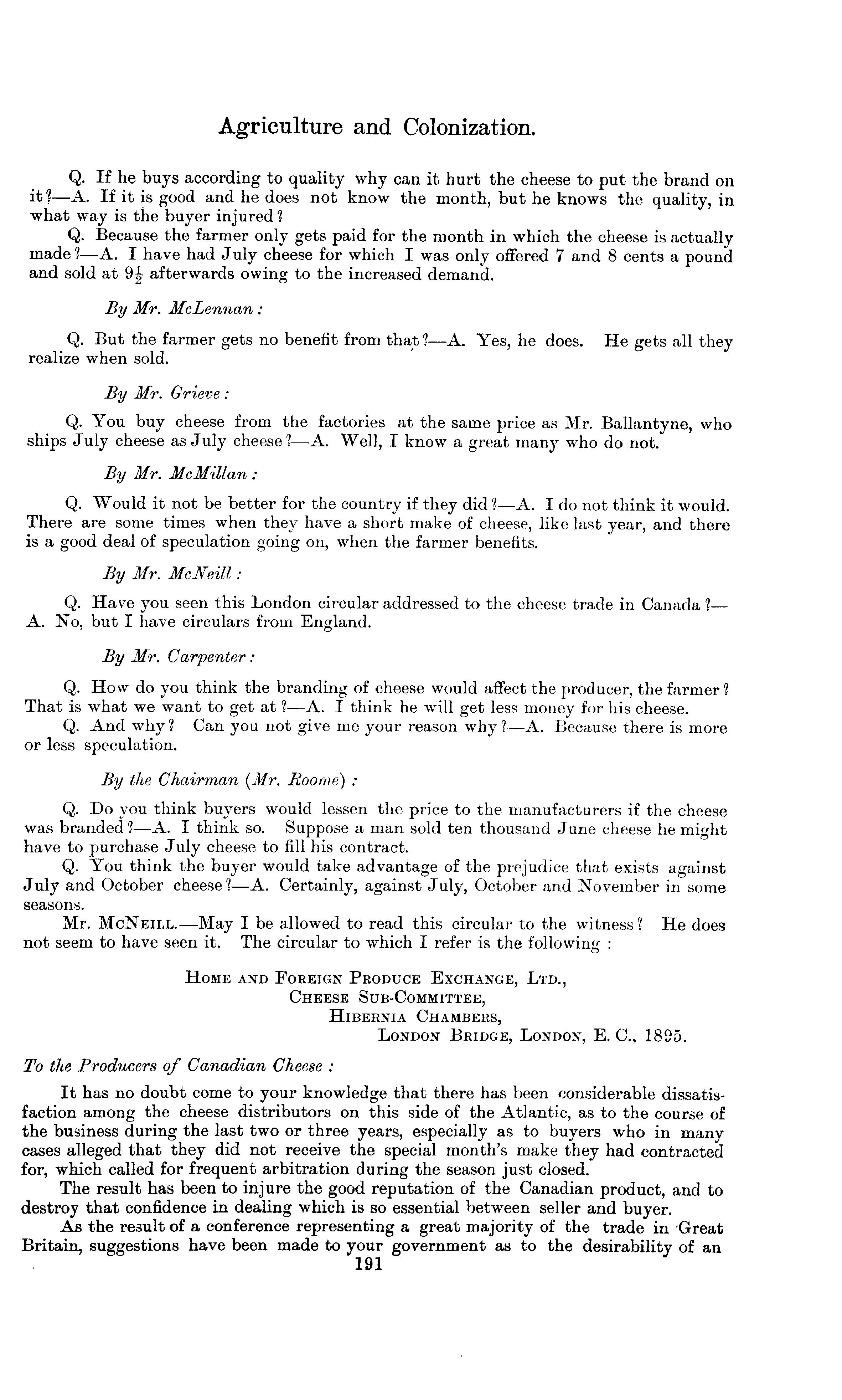 Agriculture and Colonization.

Q. If he buys according to quality why can it hurt the cheese to put the brand on it?—A. If it is good and he does not know the month, but he knows the quality, in what way is the buyer injured?

Q. Because the farmer only gets paid for the month in which the cheese is actually made?—A. I have had July cheese for which I was only offered 7 and 8 cents a pound and sold at $9\frac{1}{2}$ afterwards owing to the increased demand.

By Mr. McLennan:

Q. But the farmer gets no benefit from that?—A. Yes, he does. He gets all they realize when sold.

By Mr. Grieve:

Q. You buy cheese from the factories at the same price as Mr. Ballantyne, who ships July cheese as July cheese?—A. Well, I know a great many who do not.

By Mr. McMillan:

Q. Would it not be better for the country if they did?—A. I do not think it would. There are some times when they have a short make of cheese, like last year, and there is a good deal of speculation going on, when the farmer benefits.

By Mr. McNeill:

Q. Have you seen this London circular addressed to the cheese trade in Canada?—A. No, but I have circulars from England.

By Mr. Carpenter:

Q. How do you think the branding of cheese would affect the producer, the farmer? That is what we want to get at?—A. I think he will get less money for his cheese.

Q. And why? Can you not give me your reason why?—A. Because there is more or less speculation.

By the Chairman (Mr. Roome):

Q. Do you think buyers would lessen the price to the manufacturers if the cheese was branded?—A. I think so. Suppose a man sold ten thousand June cheese he might have to purchase July cheese to fill his contract.

Q. You think the buyer would take advantage of the prejudice that exists against July and October cheese?—A. Certainly, against July, October and November in some seasons.

Mr. McNeill.—May I be allowed to read this circular to the witness? He does not seem to have seen it. The circular to which I refer is the following:

Home and Foreign Produce Exchange, Ltd.,
Cheese Sub-Committee,
Hibernia Chambers,
London Bridge, London, E. C., 1895.

To the Producers of Canadian Cheese:

It has no doubt come to your knowledge that there has been considerable dissatisfaction among the cheese distributors on this side of the Atlantic, as to the course of the business during the last two or three years, especially as to buyers who in many cases alleged that they did not receive the special month's make they had contracted for, which called for frequent arbitration during the season just closed.

The result has been to injure the good reputation of the Canadian product, and to destroy that confidence in dealing which is so essential between seller and buyer.

As the result of a conference representing a great majority of the trade in Great Britain, suggestions have been made to your government as to the desirability of an

191